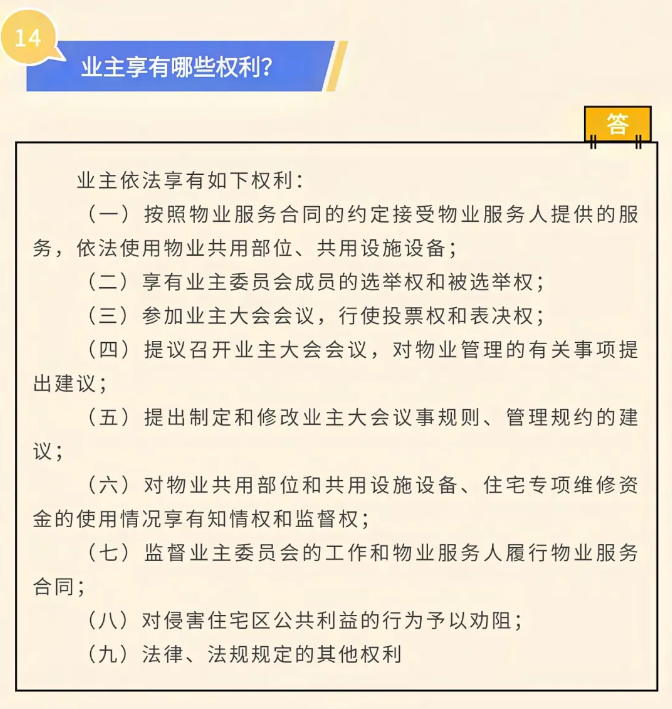 14

业主享有哪些权利?

答

业主依法享有如下权利:

(一)按照物业服务合同的约定接受物业服务人提供的服务,依法使用物业共用部位、共用设施设备;

(二)享有业主委员会成员的选举权和被选举权;

(三)参加业主大会会议,行使投票权和表决权;

(四)提议召开业主大会会议,对物业管理的有关事项提出建议;

(五)提出制定和修改业主大会议事规则、管理规约的建议;

(六)对物业共用部位和共用设施设备、住宅专项维修资金的使用情况享有知情权和监督权;

(七)监督业主委员会的工作和物业服务人履行物业服务合同;

(八)对侵害住宅区公共利益的行为予以劝阻;

(九)法律、法规规定的其他权利